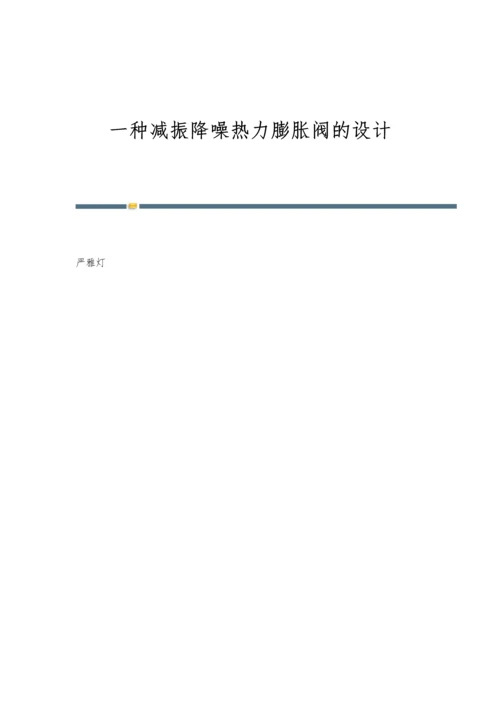 一种减振降噪热力膨胀阀的设计

严雅灯